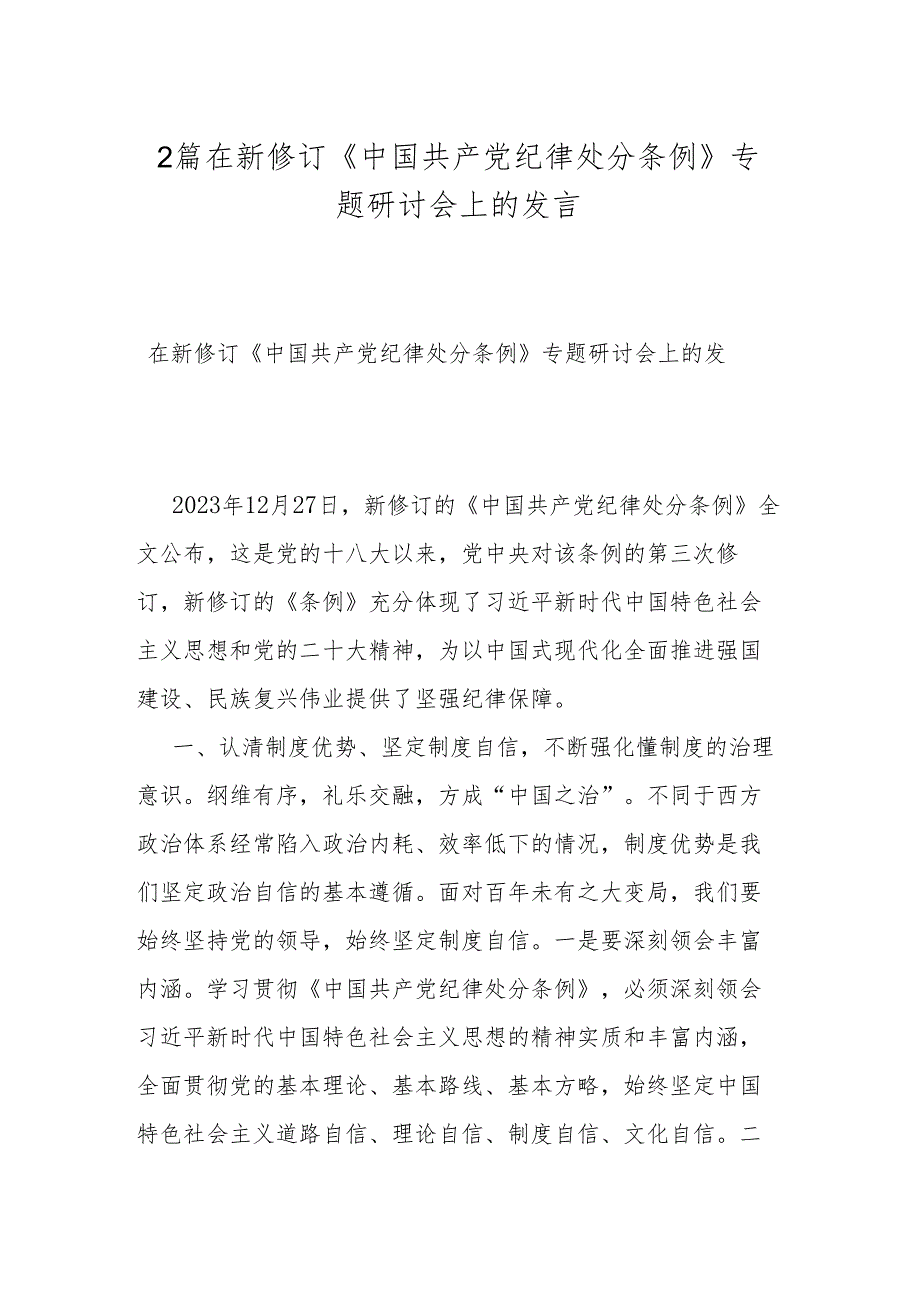 2篇在新修订《中国共产党纪律处分条例》专题研讨会上的发言

在新修订《中国共产党纪律处分条例》专题研讨会上的发

2023年12月27日，新修订的《中国共产党纪律处分条例》全文公布，这是党的十八大以来，党中央对该条例的第三次修订，新修订的《条例》充分体现了习近平新时代中国特色社会主义思想和党的二十大精神，为以中国式现代化全面推进强国建设、民族复兴伟业提供了坚强纪律保障。

一、认清制度优势、坚定制度自信，不断强化懂制度的治理意识。纲维有序，礼乐交融，方成“中国之治”。不同于西方政治体系经常陷入政治内耗、效率低下的情况，制度优势是我们坚定政治自信的基本遵循。面对百年未有之大变局，我们要始终坚持党的领导，始终坚定制度自信。一是要深刻领会丰富内涵。学习贯彻《中国共产党纪律处分条例》，必须深刻领会习近平新时代中国特色社会主义思想的精神实质和丰富内涵，全面贯彻党的基本理论、基本路线、基本方略，始终坚定中国特色社会主义道路自信、理论自信、制度自信、文化自信。二